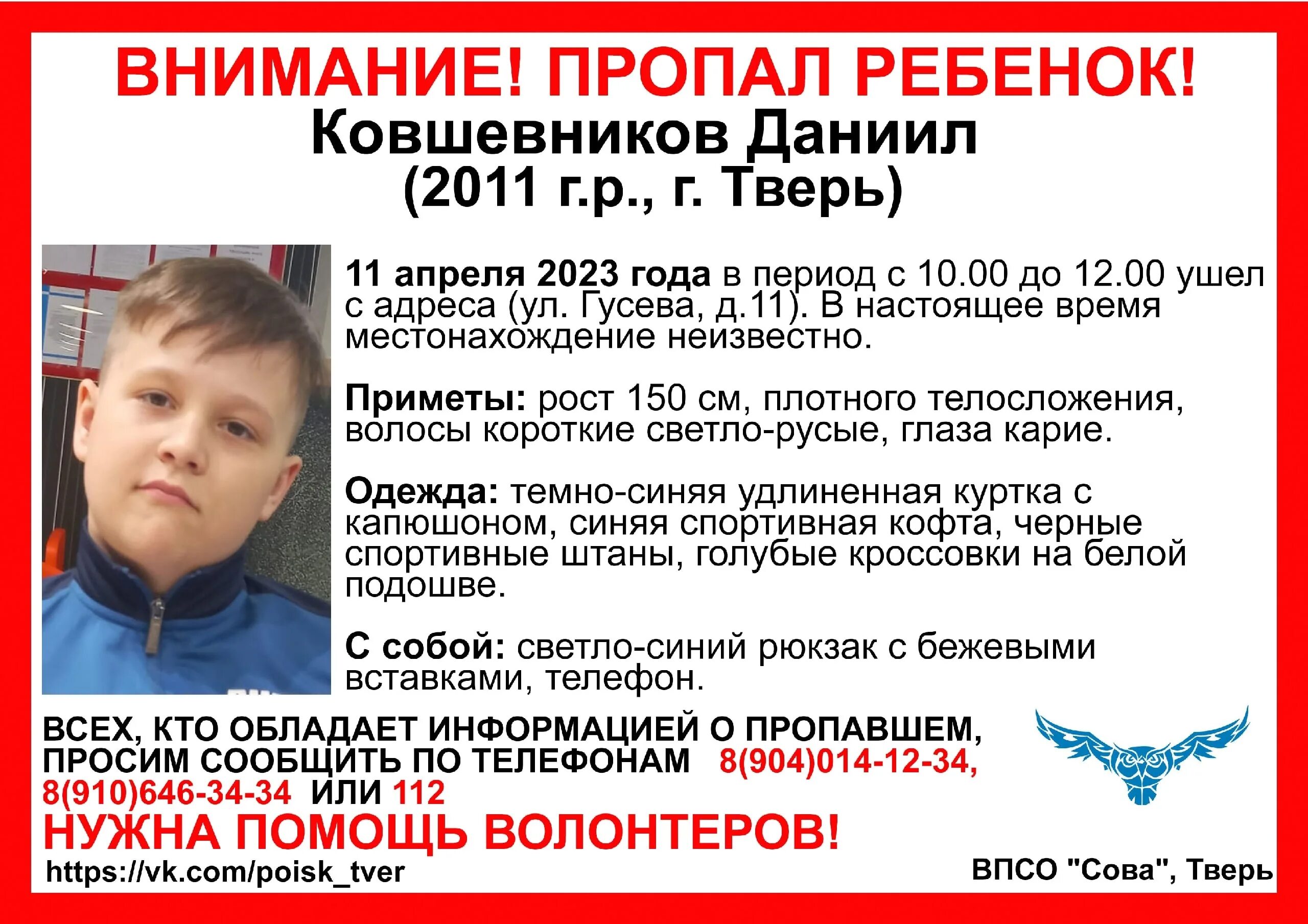 ВНИМАНИЕ! ПРОПАЛ РЕБЕНОК!
Ковшевников Даниил
(2011 г.р., г. Тверь)

11 апреля 2023 года в период с 10.00 до 12.00 ушел с адреса (ул. Гусева, д.11). В настоящее время местонахождение неизвестно.

Приметы: рост 150 см, плотного телосложения, волосы короткие светло-русые, глаза карие.

Одежда: темно-синяя удлиненная куртка с капюшоном, синяя спортивная кофта, черные спортивные штаны, голубые кроссовки на белой подошве.

С собой: светло-синий рюкзак с бежевыми вставками, телефон.

ВСЕХ, КТО ОБЛАДАЕТ ИНФОРМАЦИЕЙ О ПРОПАВШЕМ, ПРОСИМ СООБЩИТЬ ПО ТЕЛЕФОНАМ 8(904)014-12-34, 8(910)646-34-34 ИЛИ 112

НУЖНА ПОМОЩЬ ВОЛОНТЕРОВ!

https://vk.com/poisk_tver

ВПСО "Сова", Тверь